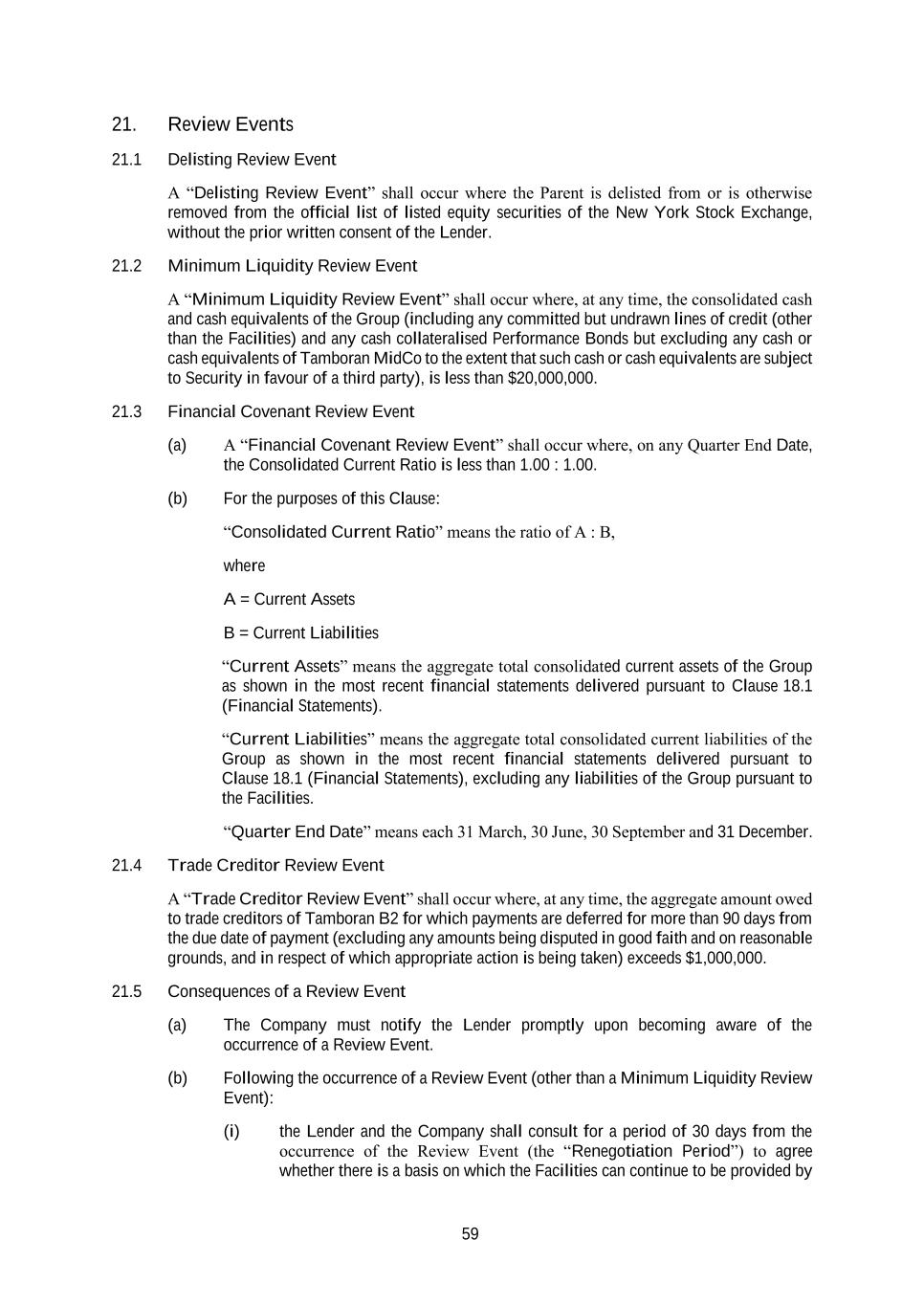 21. Review Events

21.1 Delisting Review Event

A “Delisting Review Event” shall occur where the Parent is delisted from or is otherwise removed from the official list of listed equity securities of the New York Stock Exchange, without the prior written consent of the Lender.

21.2 Minimum Liquidity Review Event

A “Minimum Liquidity Review Event” shall occur where, at any time, the consolidated cash and cash equivalents of the Group (including any committed but undrawn lines of credit (other than the Facilities) and any cash collateralised Performance Bonds but excluding any cash or cash equivalents of Tamboran MidCo to the extent that such cash or cash equivalents are subject to Security in favour of a third party), is less than $20,000,000.

21.3 Financial Covenant Review Event

(a) A “Financial Covenant Review Event” shall occur where, on any Quarter End Date, the Consolidated Current Ratio is less than 1.00 : 1.00.

(b) For the purposes of this Clause:

“Consolidated Current Ratio” means the ratio of A : B,

where

A = Current Assets

B = Current Liabilities

“Current Assets” means the aggregate total consolidated current assets of the Group as shown in the most recent financial statements delivered pursuant to Clause 18.1 (Financial Statements).

“Current Liabilities” means the aggregate total consolidated current liabilities of the Group as shown in the most recent financial statements delivered pursuant to Clause 18.1 (Financial Statements), excluding any liabilities of the Group pursuant to the Facilities.

“Quarter End Date” means each 31 March, 30 June, 30 September and 31 December.

21.4 Trade Creditor Review Event

A “Trade Creditor Review Event” shall occur where, at any time, the aggregate amount owed to trade creditors of Tamboran B2 for which payments are deferred for more than 90 days from the due date of payment (excluding any amounts being disputed in good faith and on reasonable grounds, and in respect of which appropriate action is being taken) exceeds $1,000,000.

21.5 Consequences of a Review Event

(a) The Company must notify the Lender promptly upon becoming aware of the occurrence of a Review Event.

(b) Following the occurrence of a Review Event (other than a Minimum Liquidity Review Event):

(i) the Lender and the Company shall consult for a period of 30 days from the occurrence of the Review Event (the “Renegotiation Period”) to agree whether there is a basis on which the Facilities can continue to be provided by

59